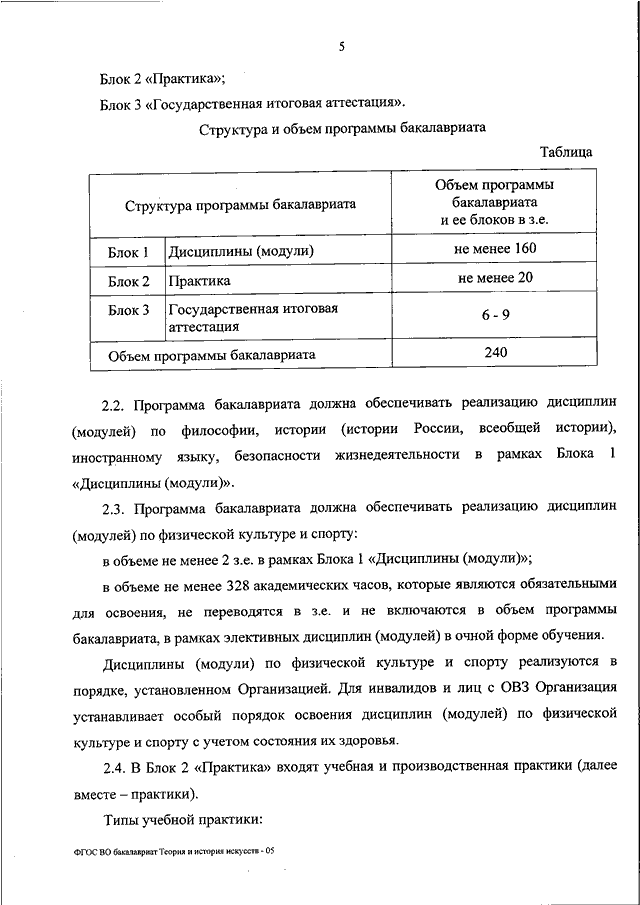 5

Блок 2 «Практика»;

Блок 3 «Государственная итоговая аттестация».

Структура и объем программы бакалавриата

Таблица

| Структура программы бакалавриата | | Объем программы бакалавриата и ее блоков в з.е. |
|---|---|---|
| Блок 1 | Дисциплины (модули) | не менее 160 |
| Блок 2 | Практика | не менее 20 |
| Блок 3 | Государственная итоговая аттестация | 6 - 9 |
| Объем программы бакалавриата | | 240 |

2.2. Программа бакалавриата должна обеспечивать реализацию дисциплин (модулей) по философии, истории (истории России, всеобщей истории), иностранному языку, безопасности жизнедеятельности в рамках Блока 1 «Дисциплины (модули)».

2.3. Программа бакалавриата должна обеспечивать реализацию дисциплин (модулей) по физической культуре и спорту:

в объеме не менее 2 з.е. в рамках Блока 1 «Дисциплины (модули)»;

в объеме не менее 328 академических часов, которые являются обязательными для освоения, не переводятся в з.е. и не включаются в объем программы бакалавриата, в рамках элективных дисциплин (модулей) в очной форме обучения.

Дисциплины (модули) по физической культуре и спорту реализуются в порядке, установленном Организацией. Для инвалидов и лиц с ОВЗ Организация устанавливает особый порядок освоения дисциплин (модулей) по физической культуре и спорту с учетом состояния их здоровья.

2.4. В Блок 2 «Практика» входят учебная и производственная практики (далее вместе – практики).

Типы учебной практики:

ФГОС ВО бакалавриат Теория и история искусств - 05